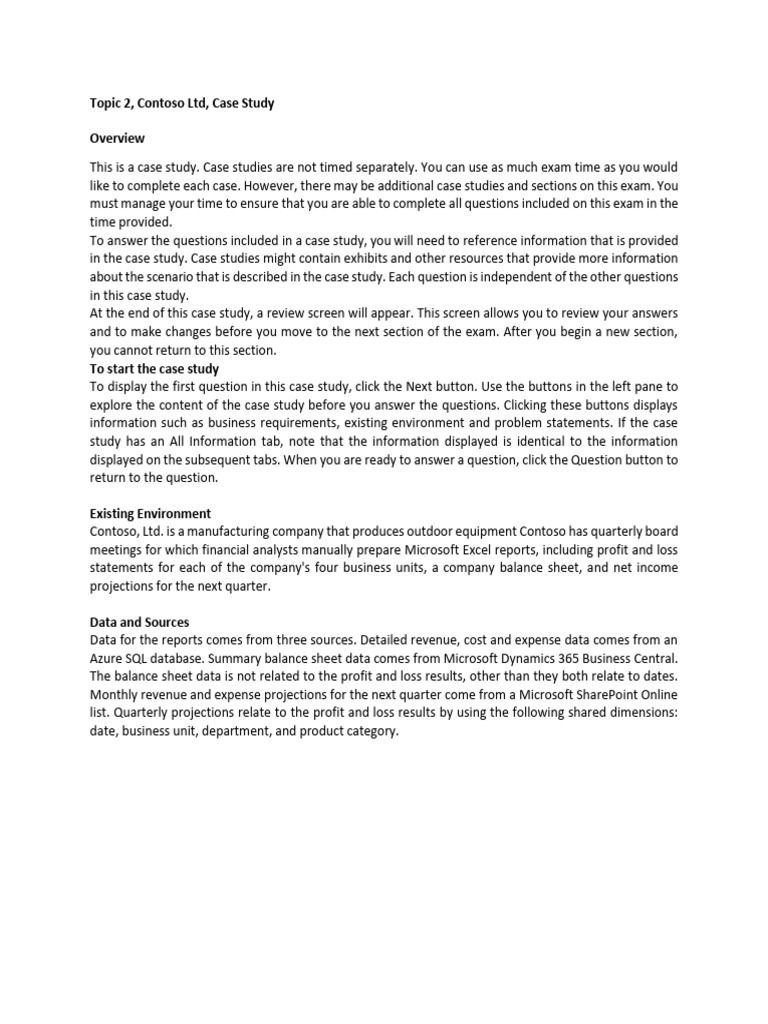 Topic 2, Contoso Ltd, Case Study

Overview

This is a case study. Case studies are not timed separately. You can use as much exam time as you would like to complete each case. However, there may be additional case studies and sections on this exam. You must manage your time to ensure that you are able to complete all questions included on this exam in the time provided.
To answer the questions included in a case study, you will need to reference information that is provided in the case study. Case studies might contain exhibits and other resources that provide more information about the scenario that is described in the case study. Each question is independent of the other questions in this case study.
At the end of this case study, a review screen will appear. This screen allows you to review your answers and to make changes before you move to the next section of the exam. After you begin a new section, you cannot return to this section.
To start the case study
To display the first question in this case study, click the Next button. Use the buttons in the left pane to explore the content of the case study before you answer the questions. Clicking these buttons displays information such as business requirements, existing environment and problem statements. If the case study has an All Information tab, note that the information displayed is identical to the information displayed on the subsequent tabs. When you are ready to answer a question, click the Question button to return to the question.

Existing Environment
Contoso, Ltd. is a manufacturing company that produces outdoor equipment Contoso has quarterly board meetings for which financial analysts manually prepare Microsoft Excel reports, including profit and loss statements for each of the company's four business units, a company balance sheet, and net income projections for the next quarter.

Data and Sources
Data for the reports comes from three sources. Detailed revenue, cost and expense data comes from an Azure SQL database. Summary balance sheet data comes from Microsoft Dynamics 365 Business Central. The balance sheet data is not related to the profit and loss results, other than they both relate to dates. Monthly revenue and expense projections for the next quarter come from a Microsoft SharePoint Online list. Quarterly projections relate to the profit and loss results by using the following shared dimensions: date, business unit, department, and product category.